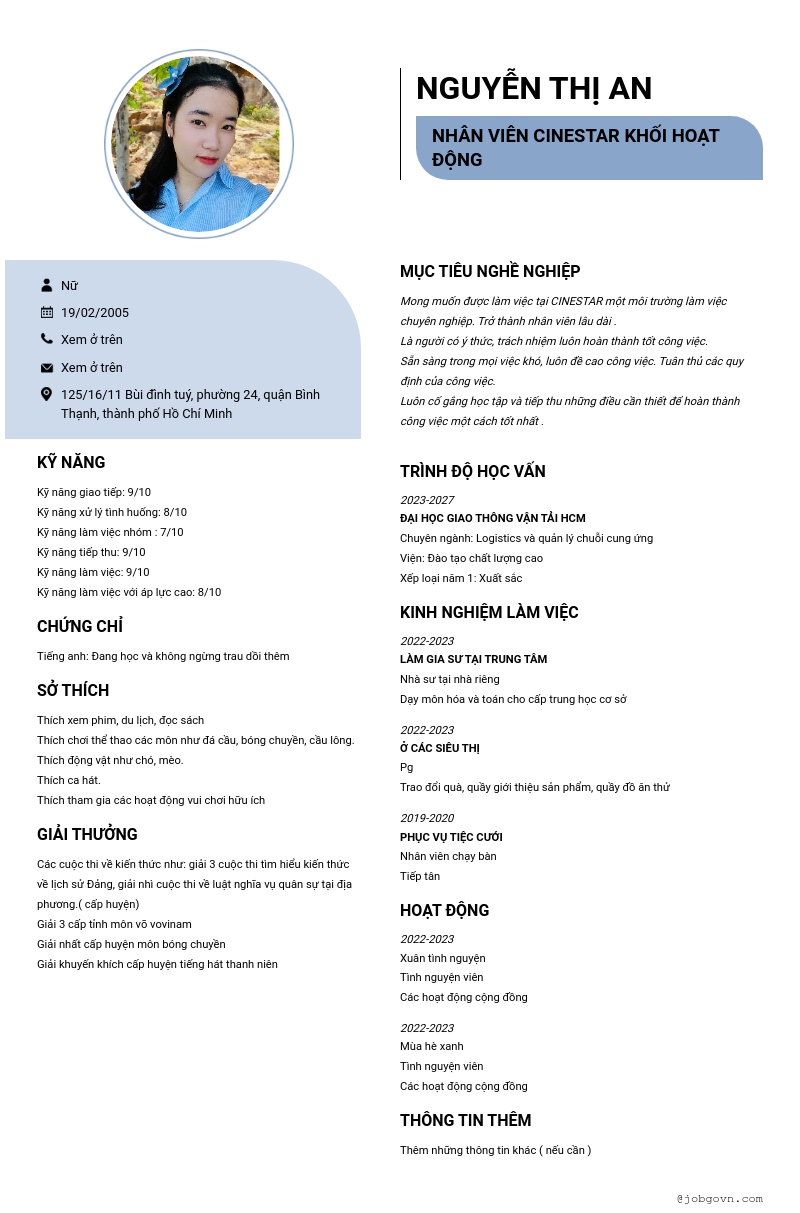 NGUYỄN THỊ AN

NHÂN VIÊN CINESTAR KHỐI HOẠT ĐỘNG

Nữ

19/02/2005

Xem ở trên

Xem ở trên

125/16/11 Bùi đình tuý, phường 24, quận Bình Thạnh, thành phố Hồ Chí Minh

KỸ NĂNG

Kỹ năng giao tiếp: 9/10
Kỹ năng xử lý tình huống: 8/10
Kỹ năng làm việc nhóm : 7/10
Kỹ năng tiếp thu: 9/10
Kỹ năng làm việc: 9/10
Kỹ năng làm việc với áp lực cao: 8/10

CHỨNG CHỈ

Tiếng anh: Đang học và không ngừng trau dồi thêm

SỞ THÍCH

Thích xem phim, du lịch, đọc sách
Thích chơi thể thao các môn như đá cầu, bóng chuyền, cầu lông.
Thích động vật như chó, mèo.
Thích ca hát.
Thích tham gia các hoạt động vui chơi hữu ích

GIẢI THƯỞNG

Các cuộc thi về kiến thức như: giải 3 cuộc thi tìm hiểu kiến thức về lịch sử Đảng, giải nhì cuộc thi về luật nghĩa vụ quân sự tại địa phương.( cấp huyện)
Giải 3 cấp tỉnh môn võ vovinam
Giải nhất cấp huyện môn bóng chuyền
Giải khuyến khích cấp huyện tiếng hát thanh niên

MỤC TIÊU NGHỀ NGHIỆP

Mong muốn được làm việc tại CINESTAR một môi trường làm việc chuyên nghiệp. Trở thành nhân viên lâu dài .
Là người có ý thức, trách nhiệm luôn hoàn thành tốt công việc.
Sẵn sàng trong mọi việc khó, luôn đề cao công việc. Tuân thủ các quy định của công việc.
Luôn cố gắng học tập và tiếp thu những điều cần thiết để hoàn thành công việc một cách tốt nhất .

TRÌNH ĐỘ HỌC VẤN

2023-2027
ĐẠI HỌC GIAO THÔNG VẬN TẢI HCM
Chuyên ngành: Logistics và quản lý chuỗi cung ứng
Viện: Đào tạo chất lượng cao
Xếp loại năm 1: Xuất sắc

KINH NGHIỆM LÀM VIỆC

2022-2023
LÀM GIA SƯ TẠI TRUNG TÂM
Nhà sư tại nhà riêng
Dạy môn hóa và toán cho cấp trung học cơ sở

2022-2023
Ở CÁC SIÊU THỊ
Pg
Trao đổi quà, quầy giới thiệu sản phẩm, quầy đồ ăn thử

2019-2020
PHỤC VỤ TIỆC CƯỚI
Nhân viên chạy bàn
Tiếp tân

HOẠT ĐỘNG

2022-2023
Xuân tình nguyện
Tình nguyện viên
Các hoạt động cộng đồng

2022-2023
Mùa hè xanh
Tình nguyện viên
Các hoạt động cộng đồng

THÔNG TIN THÊM

Thêm những thông tin khác ( nếu cần )

@jobgovn.com